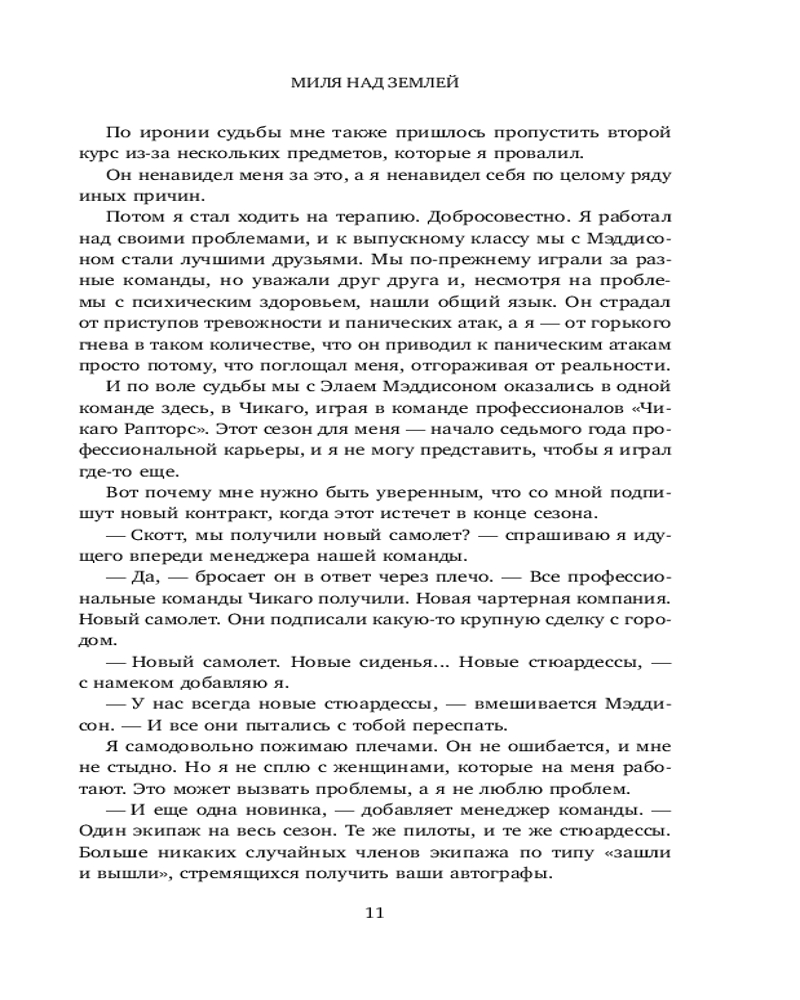 МИЛЯ НАД ЗЕМЛЕЙ

По иронии судьбы мне также пришлось пропустить второй курс из-за нескольких предметов, которые я провалил.

Он ненавидел меня за это, а я ненавидел себя по целому ряду иных причин.

Потом я стал ходить на терапию. Добросовестно. Я работал над своими проблемами, и к выпускному классу мы с Мэддисоном стали лучшими друзьями. Мы по-прежнему играли за разные команды, но уважали друг друга и, несмотря на проблемы с психическим здоровьем, нашли общий язык. Он страдал от приступов тревожности и панических атак, а я — от горького гнева в таком количестве, что он приводил к паническим атакам просто потому, что поглощал меня, отгораживая от реальности.

И по воле судьбы мы с Элаем Мэддисоном оказались в одной команде здесь, в Чикаго, играя в команде профессионалов «Чикаго Рапторс». Этот сезон для меня — начало седьмого года профессиональной карьеры, и я не могу представить, чтобы я играл где-то еще.

Вот почему мне нужно быть уверенным, что со мной подпишут новый контракт, когда этот истечет в конце сезона.

— Скотт, мы получили новый самолет? — спрашиваю я идущего впереди менеджера нашей команды.

— Да, — бросает он в ответ через плечо. — Все профессиональные команды Чикаго получили. Новая чартерная компания. Новый самолет. Они подписали какую-то крупную сделку с городом.

— Новый самолет. Новые сиденья... Новые стюардессы, — с намеком добавляю я.

— У нас всегда новые стюардессы, — вмешивается Мэддисон. — И все они пытались с тобой переспать.

Я самодовольно пожимаю плечами. Он не ошибается, и мне не стыдно. Но я не сплю с женщинами, которые на меня работают. Это может вызвать проблемы, а я не люблю проблем.

— И еще одна новинка, — добавляет менеджер команды. — Один экипаж на весь сезон. Те же пилоты, и те же стюардессы. Больше никаких случайных членов экипажа по типу «зашли и вышли», стремящихся получить ваши автографы.

11